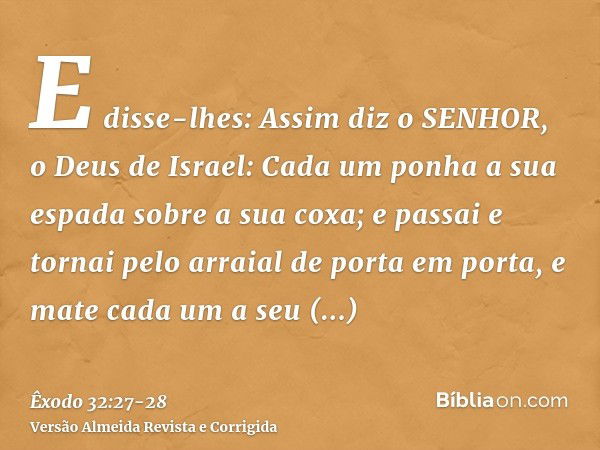 E disse-lhes: Assim diz o SENHOR, o Deus de Israel: Cada um ponha a sua espada sobre a sua coxa; e passai e tornai pelo arraial de porta em porta, e mate cada um a seu (...)

Êxodo 32:27-28
Versão Almeida Revista e Corrigida

Bíbliaon.com